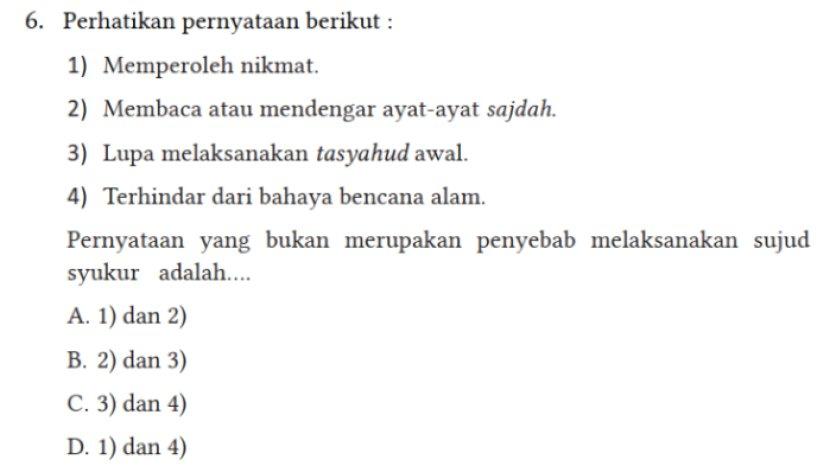 6. Perhatikan pernyataan berikut :

1) Memperoleh nikmat.

2) Membaca atau mendengar ayat-ayat sajdah.

3) Lupa melaksanakan tasyahud awal.

4) Terhindar dari bahaya bencana alam.

Pernyataan yang bukan merupakan penyebab melaksanakan sujud syukur adalah....

A. 1) dan 2)

B. 2) dan 3)

C. 3) dan 4)

D. 1) dan 4)